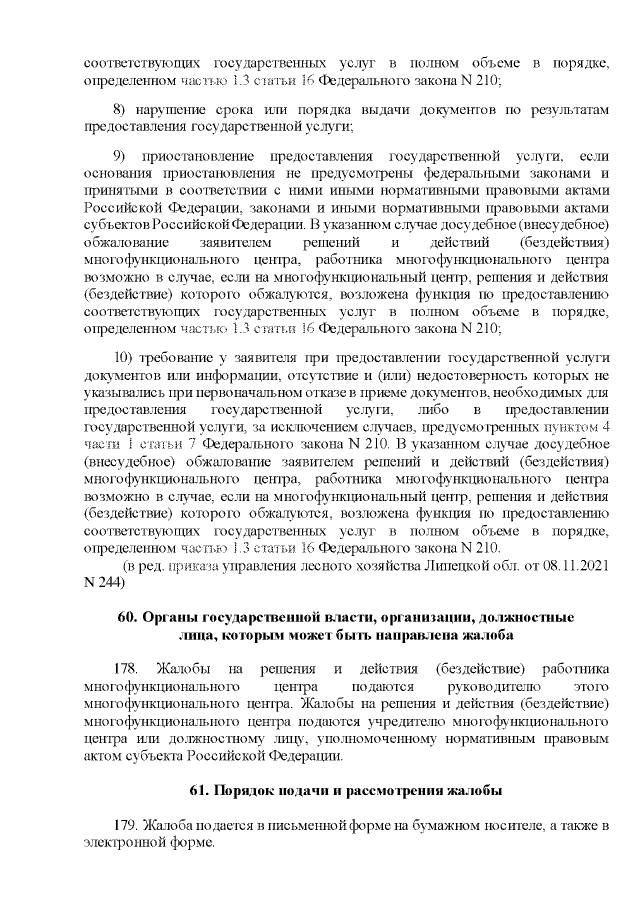 соответствующих государственных услуг в полном объеме в порядке, определенном частью 1.3 статьи 16 Федерального закона N 210;

8) нарушение срока или порядка выдачи документов по результатам предоставления государственной услуги;

9) приостановление предоставления государственной услуги, если основания приостановления не предусмотрены федеральными законами и принятыми в соответствии с ними иными нормативными правовыми актами Российской Федерации, законами и иными нормативными правовыми актами субъектов Российской Федерации. В указанном случае досудебное (внесудебное) обжалование заявителем решений и действий (бездействия) многофункционального центра, работника многофункционального центра возможно в случае, если на многофункциональный центр, решения и действия (бездействие) которого обжалуются, возложена функция по предоставлению соответствующих государственных услуг в полном объеме в порядке, определенном частью 1.3 статьи 16 Федерального закона N 210;

10) требование у заявителя при предоставлении государственной услуги документов или информации, отсутствие и (или) недостоверность которых не указывались при первоначальном отказе в приеме документов, необходимых для предоставления государственной услуги, либо в предоставлении государственной услуги, за исключением случаев, предусмотренных пунктом 4 части 1 статьи 7 Федерального закона N 210. В указанном случае досудебное (внесудебное) обжалование заявителем решений и действий (бездействия) многофункционального центра, работника многофункционального центра возможно в случае, если на многофункциональный центр, решения и действия (бездействие) которого обжалуются, возложена функция по предоставлению соответствующих государственных услуг в полном объеме в порядке, определенном частью 1.3 статьи 16 Федерального закона N 210.

(в ред. приказа управления лесного хозяйства Липецкой обл. от 08.11.2021 N 244)

60. Органы государственной власти, организации, должностные лица, которым может быть направлена жалоба

178. Жалобы на решения и действия (бездействие) работника многофункционального центра подаются руководителю этого многофункционального центра. Жалобы на решения и действия (бездействие) многофункционального центра подаются учредителю многофункционального центра или должностному лицу, уполномоченному нормативным правовым актом субъекта Российской Федерации.

61. Порядок подачи и рассмотрения жалобы

179. Жалоба подается в письменной форме на бумажном носителе, а также в электронной форме.